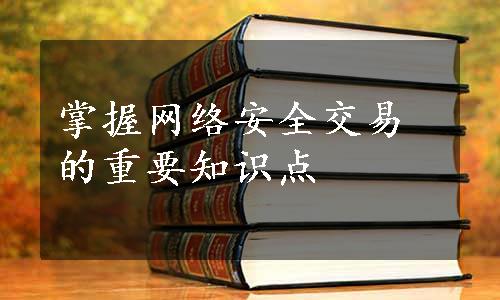 掌握网络安全交易的重要知识点